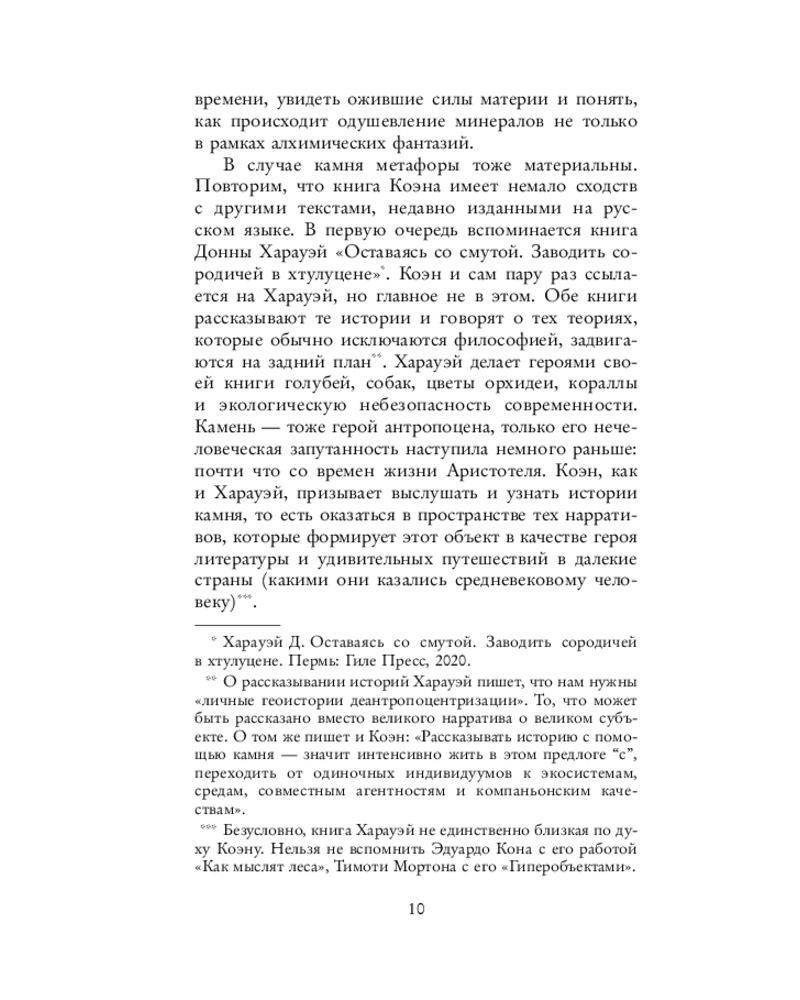 времени, увидеть ожившие силы материи и понять, как происходит одушевление минералов не только в рамках алхимических фантазий.

В случае камня метафоры тоже материальны. Повторим, что книга Коэна имеет немало сходств с другими текстами, недавно изданными на русском языке. В первую очередь вспоминается книга Донны Харауэй «Оставаясь со смутой. Заводить сородичей в хтулуцене»$^{*}$. Коэн и сам пару раз ссылается на Харауэй, но главное не в этом. Обе книги рассказывают те истории и говорят о тех теориях, которые обычно исключаются философией, задвигаются на задний план$^{**}$. Харауэй делает героями своей книги голубей, собак, цветы орхидеи, кораллы и экологическую небезопасность современности. Камень — тоже герой антропоцена, только его нечеловеческая запутанность наступила немного раньше: почти что со времен жизни Аристотеля. Коэн, как и Харауэй, призывает выслушать и узнать истории камня, то есть оказаться в пространстве тех нарративов, которые формирует этот объект в качестве героя литературы и удивительных путешествий в далекие страны (какими они казались средневековому человеку)$^{***}$.

$^{*}$ Харауэй Д. Оставаясь со смутой. Заводить сородичей в хтулуцене. Пермь: Гиле Пресс, 2020.

$^{**}$ О рассказывании историй Харауэй пишет, что нам нужны «личные геоистории деантропоцентризации». То, что может быть рассказано вместо великого нарратива о великом субъекте. О том же пишет и Коэн: «Рассказывать историю с помощью камня — значит интенсивно жить в этом предлоге "с", переходить от одиночных индивидуумов к экосистемам, средам, совместным агентностям и компаньонским качествам».

$^{***}$ Безусловно, книга Харауэй не единственно близкая по духу Коэну. Нельзя не вспомнить Эдуардо Кона с его работой «Как мыслят леса», Тимоти Мортона с его «Гиперобъектами».

10